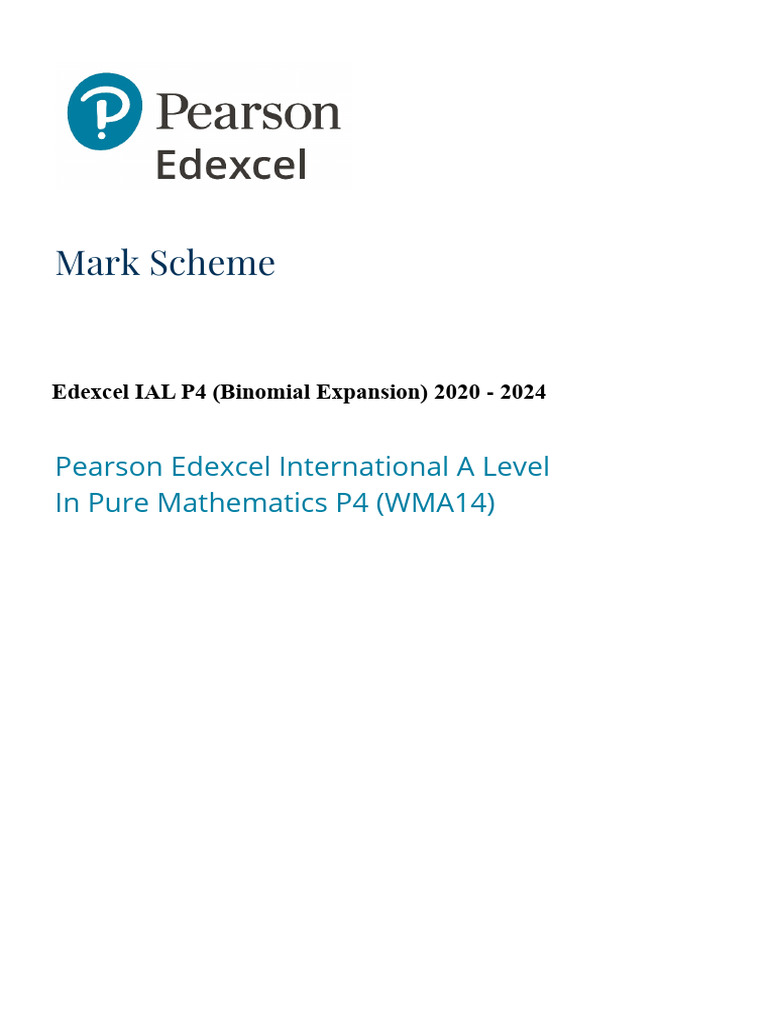 Pearson
Edexcel

Mark Scheme

Edexcel IAL P4 (Binomial Expansion) 2020 - 2024

Pearson Edexcel International A Level
In Pure Mathematics P4 (WMA14)